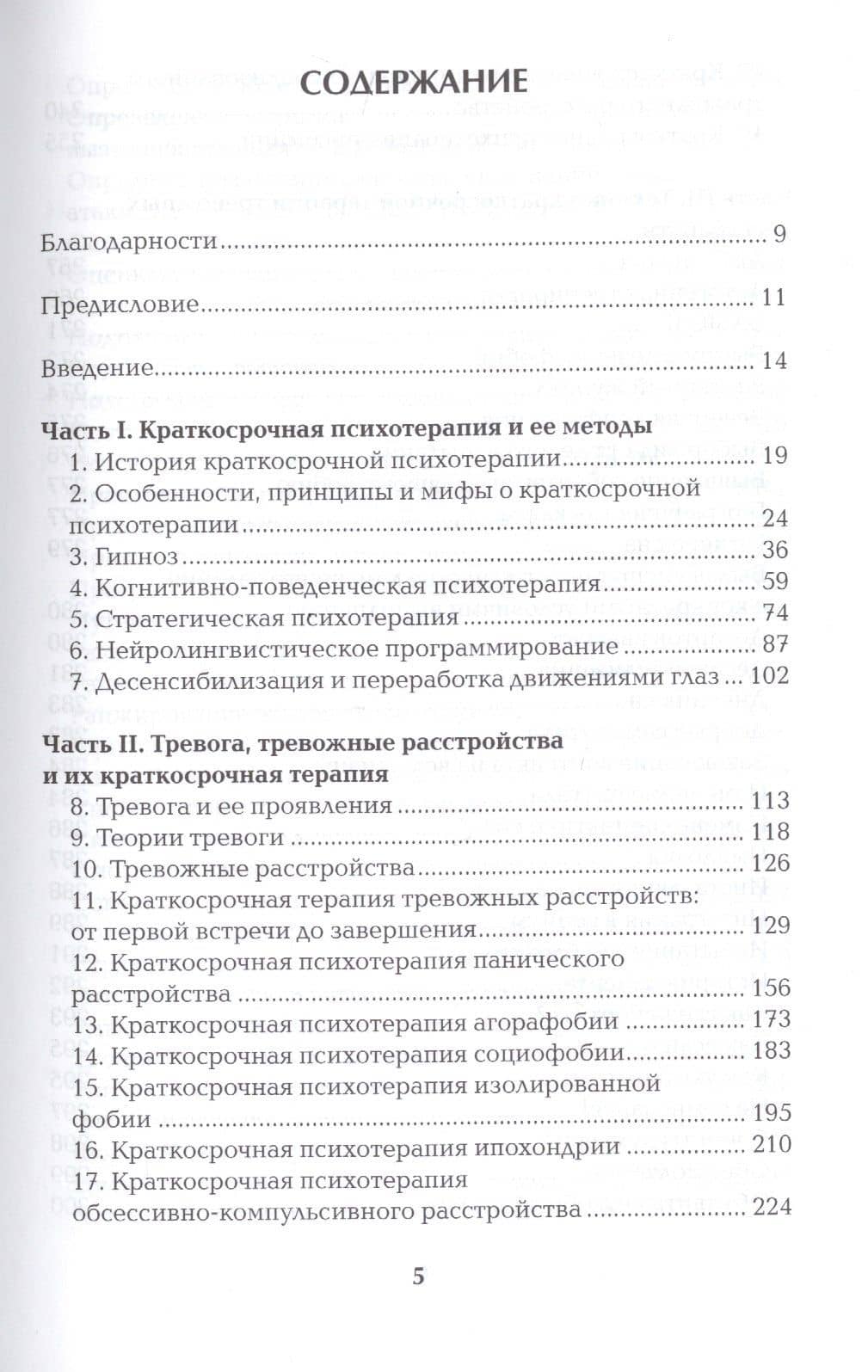 СОДЕРЖАНИЕ

Благодарности 9

Предисловие 11

Введение 14

Часть I. Краткосрочная психотерапия и ее методы

1. История краткосрочной психотерапии 19

2. Особенности, принципы и мифы о краткосрочной психотерапии 24

3. Гипноз 36

4. Когнитивно-поведенческая психотерапия 59

5. Стратегическая психотерапия 74

6. Нейролингвистическое программирование 87

7. Десенсибилизация и переработка движениями глаз 102

Часть II. Тревога, тревожные расстройства и их краткосрочная терапия

8. Тревога и ее проявления 113

9. Теории тревоги 118

10. Тревожные расстройства 126

11. Краткосрочная терапия тревожных расстройств: от первой встречи до завершения 129

12. Краткосрочная психотерапия панического расстройства 156

13. Краткосрочная психотерапия агорафобии 173

14. Краткосрочная психотерапия социофобии 183

15. Краткосрочная психотерапия изолированной фобии 195

16. Краткосрочная психотерапия ипохондрии 210

17. Краткосрочная психотерапия обсессивно-компульсивного расстройства 224

5